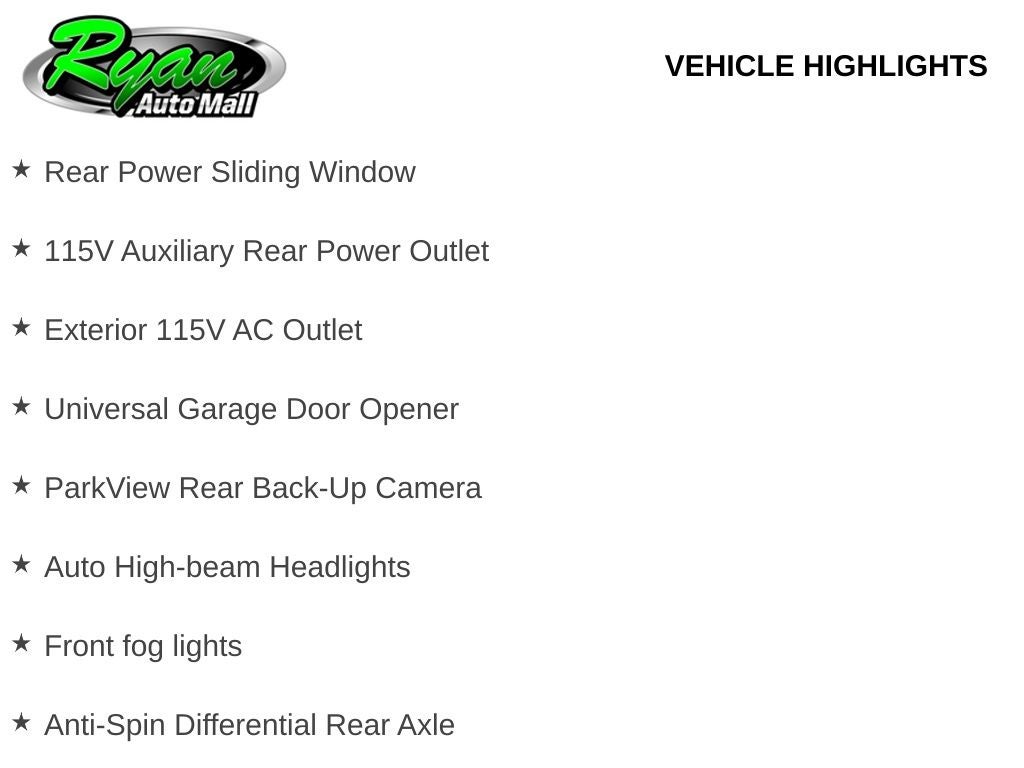 Ryan
Auto Mall

VEHICLE HIGHLIGHTS

★ Rear Power Sliding Window

★ 115V Auxiliary Rear Power Outlet

★ Exterior 115V AC Outlet

★ Universal Garage Door Opener

★ ParkView Rear Back-Up Camera

★ Auto High-beam Headlights

★ Front fog lights

★ Anti-Spin Differential Rear Axle